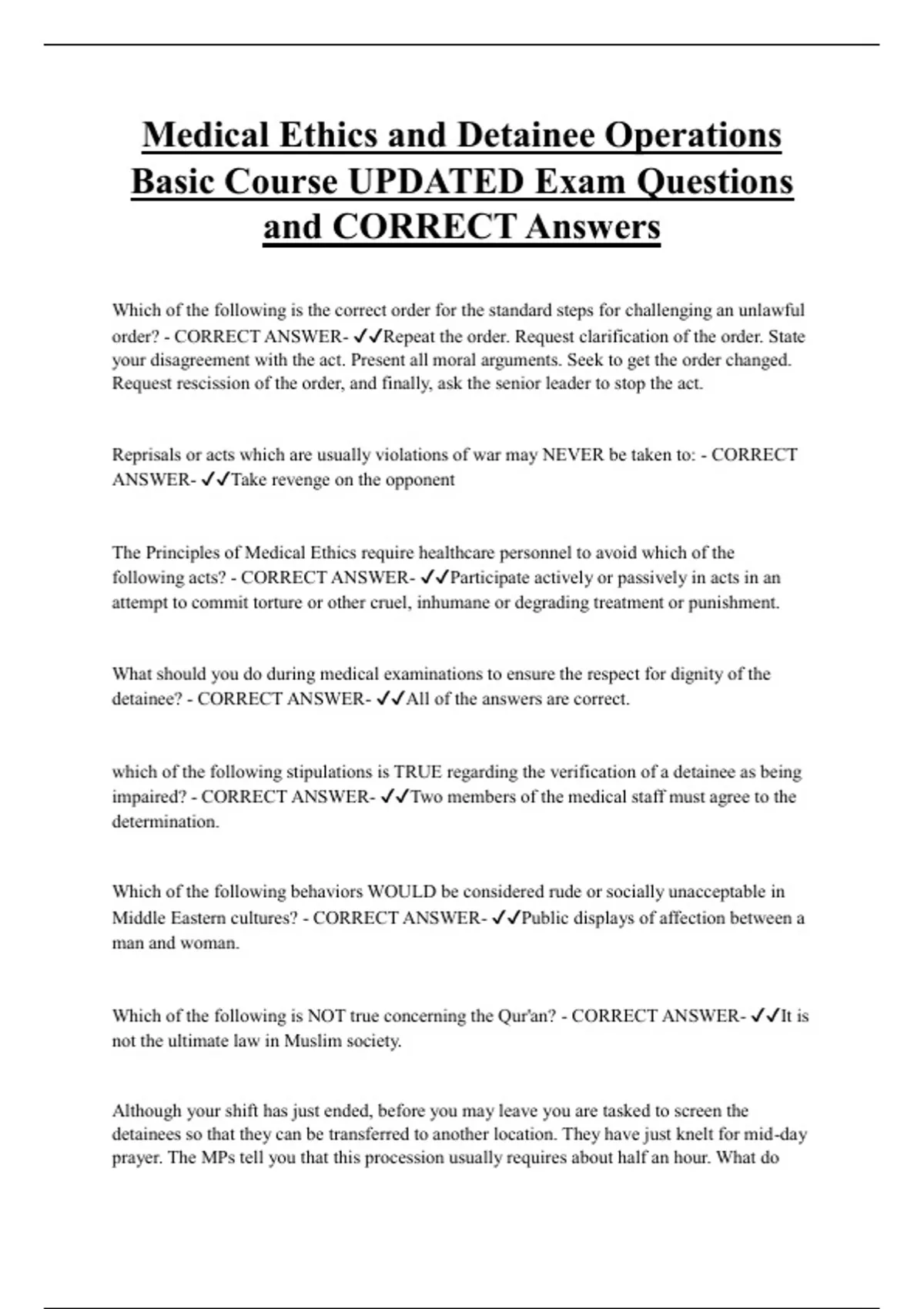 Medical Ethics and Detainee Operations Basic Course UPDATED Exam Questions and CORRECT Answers

Which of the following is the correct order for the standard steps for challenging an unlawful order? - CORRECT ANSWER- ✓✓Repeat the order. Request clarification of the order. State your disagreement with the act. Present all moral arguments. Seek to get the order changed. Request rescission of the order, and finally, ask the senior leader to stop the act.

Reprisals or acts which are usually violations of war may NEVER be taken to: - CORRECT ANSWER- ✓✓Take revenge on the opponent

The Principles of Medical Ethics require healthcare personnel to avoid which of the following acts? - CORRECT ANSWER- ✓✓Participate actively or passively in acts in an attempt to commit torture or other cruel, inhumane or degrading treatment or punishment.

What should you do during medical examinations to ensure the respect for dignity of the detainee? - CORRECT ANSWER- ✓✓All of the answers are correct.

which of the following stipulations is TRUE regarding the verification of a detainee as being impaired? - CORRECT ANSWER- ✓✓Two members of the medical staff must agree to the determination.

Which of the following behaviors WOULD be considered rude or socially unacceptable in Middle Eastern cultures? - CORRECT ANSWER- ✓✓Public displays of affection between a man and woman.

Which of the following is NOT true concerning the Qur'an? - CORRECT ANSWER- ✓✓It is not the ultimate law in Muslim society.

Although your shift has just ended, before you may leave you are tasked to screen the detainees so that they can be transferred to another location. They have just knelt for mid-day prayer. The MPs tell you that this procession usually requires about half an hour. What do